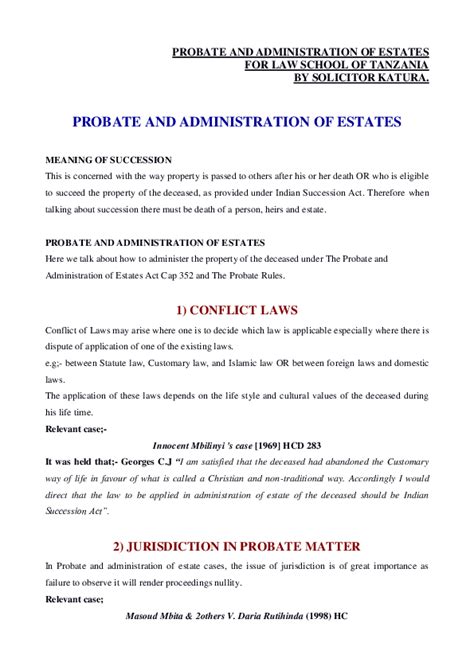 PROBATE AND ADMINISTRATION OF ESTATES
FOR LAW SCHOOL OF TANZANIA
BY SOLICITOR KATURA.

PROBATE AND ADMINISTRATION OF ESTATES

MEANING OF SUCCESSION
This is concerned with the way property is passed to others after his or her death OR who is eligible to succeed the property of the deceased, as provided under Indian Succession Act. Therefore when talking about succession there must be death of a person, heirs and estate.

PROBATE AND ADMINISTRATION OF ESTATES
Here we talk about how to administer the property of the deceased under The Probate and Administration of Estates Act Cap 352 and The Probate Rules.

1) CONFLICT LAWS

Conflict of Laws may arise where one is to decide which law is applicable especially where there is dispute of application of one of the existing laws.
e.g;- between Statute law, Customary law, and Islamic law OR between foreign laws and domestic laws.
The application of these laws depends on the life style and cultural values of the deceased during his life time.
Relevant case;-

Innocent Mbilinyi 's case [1969] HCD 283

It was held that;- Georges C.J "I am satisfied that the deceased had abandoned the Customary way of life in favour of what is called a Christian and non-traditional way. Accordingly I would direct that the law to be applied in administration of estate of the deceased should be Indian Succession Act".

2) JURISDICTION IN PROBATE MATTER

In Probate and administration of estate cases, the issue of jurisdiction is of great importance as failure to observe it will render proceedings nullity.
Relevant case;

Masoud Mbita & 2others V. Daria Rutihinda (1998) HC